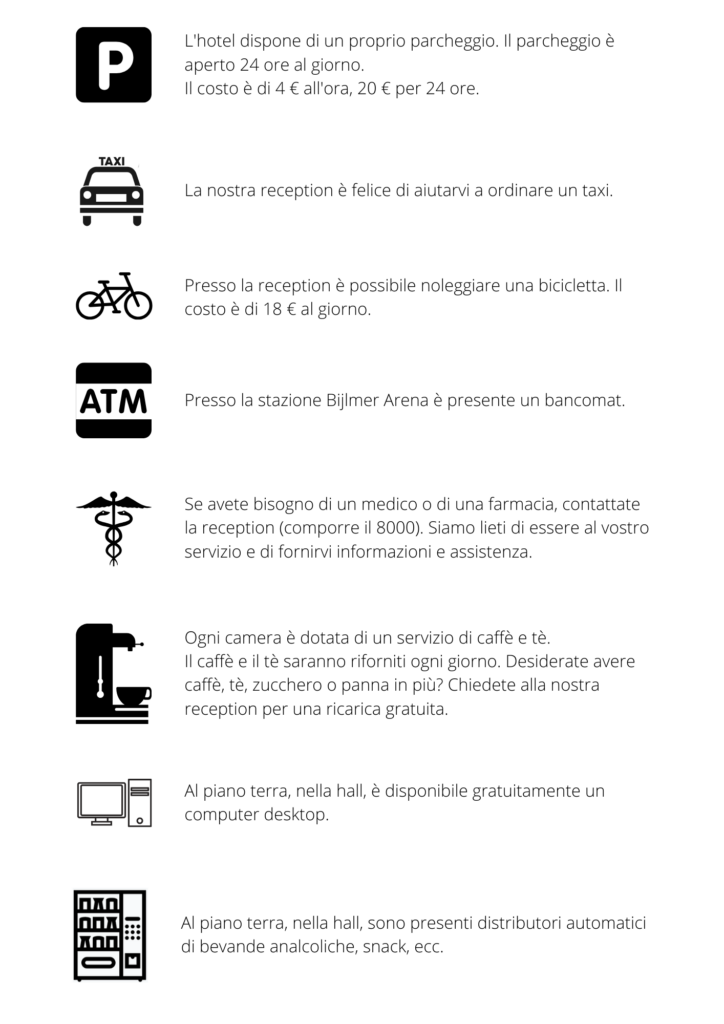 P

L'hotel dispone di un proprio parcheggio. Il parcheggio è aperto 24 ore al giorno.
Il costo è di 4 € all'ora, 20 € per 24 ore.

TAXI

La nostra reception è felice di aiutarvi a ordinare un taxi.

Presso la reception è possibile noleggiare una bicicletta. Il costo è di 18 € al giorno.

ATM

Presso la stazione Bijlmer Arena è presente un bancomat.

Se avete bisogno di un medico o di una farmacia, contattate la reception (comporre il 8000). Siamo lieti di essere al vostro servizio e di fornirvi informazioni e assistenza.

Ogni camera è dotata di un servizio di caffè e tè.
Il caffè e il tè saranno riforniti ogni giorno. Desiderate avere caffè, tè, zucchero o panna in più? Chiedete alla nostra reception per una ricarica gratuita.

Al piano terra, nella hall, è disponibile gratuitamente un computer desktop.

Al piano terra, nella hall, sono presenti distributori automatici di bevande analcoliche, snack, ecc.